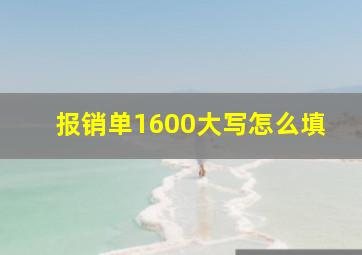 报销单1600大写怎么填